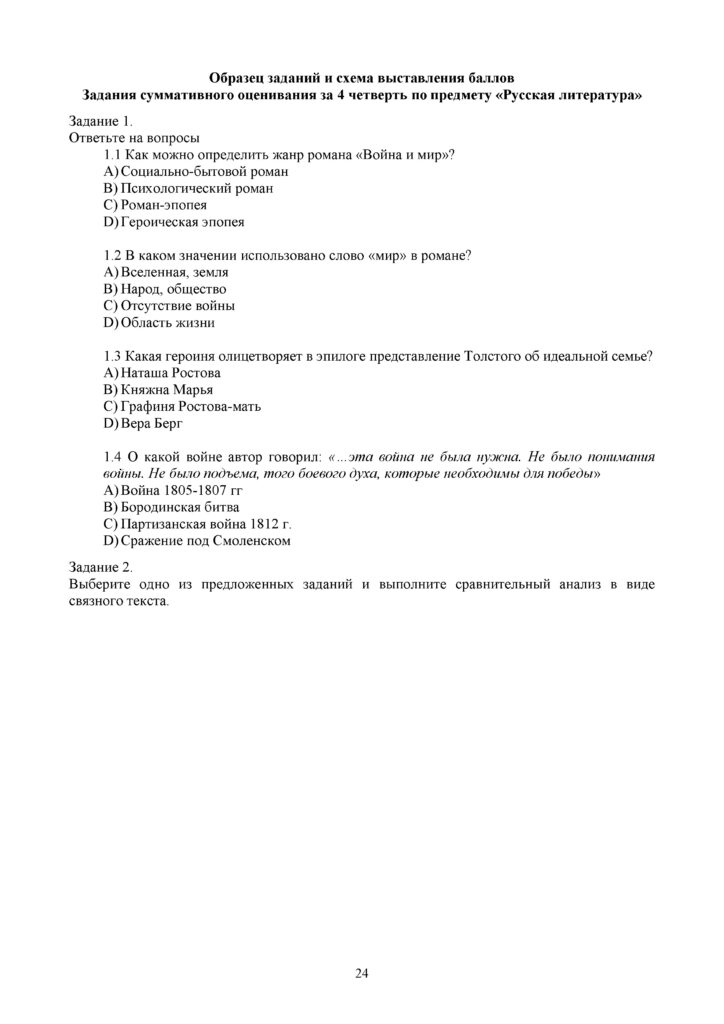 Образец заданий и схема выставления баллов
Задания суммативного оценивания за 4 четверть по предмету «Русская литература»

Задание 1.
Ответьте на вопросы

1.1 Как можно определить жанр романа «Война и мир»?
A) Социально-бытовой роман
B) Психологический роман
C) Роман-эпопея
D) Героическая эпопея

1.2 В каком значении использовано слово «мир» в романе?
A) Вселенная, земля
B) Народ, общество
C) Отсутствие войны
D) Область жизни

1.3 Какая героиня олицетворяет в эпилоге представление Толстого об идеальной семье?
A) Наташа Ростова
B) Княжна Марья
C) Графиня Ростова-мать
D) Вера Берг

1.4 О какой войне автор говорил: «...эта война не была нужна. Не было понимания войны. Не было подъема, того боевого духа, которые необходимы для победы»
A) Война 1805-1807 гг
B) Бородинская битва
C) Партизанская война 1812 г.
D) Сражение под Смоленском

Задание 2.
Выберите одно из предложенных заданий и выполните сравнительный анализ в виде связного текста.

24